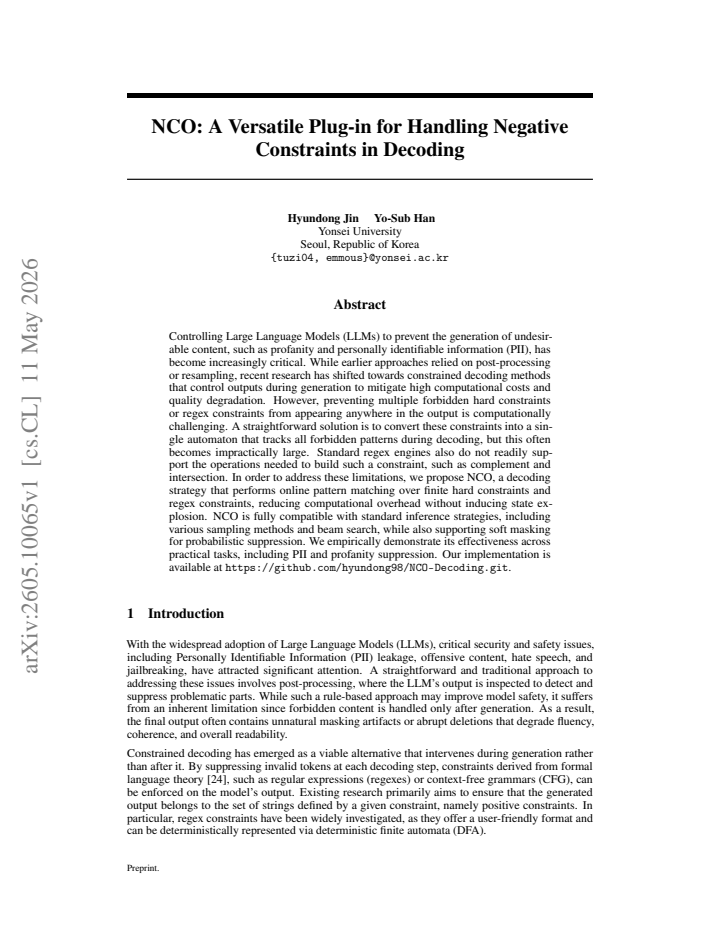 NCO: A Versatile Plug-in for Handling Negative Constraints in Decoding

Hyundong Jin Yo-Sub Han
Yonsei University
Seoul, Republic of Korea
{tuzi04, emmous}@yonsei.ac.kr

Abstract

Controlling Large Language Models (LLMs) to prevent the generation of undesirable content, such as profanity and personally identifiable information (PII), has become increasingly critical. While earlier approaches relied on post-processing or resampling, recent research has shifted towards constrained decoding methods that control outputs during generation to mitigate high computational costs and quality degradation. However, preventing multiple forbidden hard constraints or regex constraints from appearing anywhere in the output is computationally challenging. A straightforward solution is to convert these constraints into a single automaton that tracks all forbidden patterns during decoding, but this often becomes impractically large. Standard regex engines also do not readily support the operations needed to build such a constraint, such as complement and intersection. In order to address these limitations, we propose NCO, a decoding strategy that performs online pattern matching over finite hard constraints and regex constraints, reducing computational overhead without inducing state explosion. NCO is fully compatible with standard inference strategies, including various sampling methods and beam search, while also supporting soft masking for probabilistic suppression. We empirically demonstrate its effectiveness across practical tasks, including PII and profanity suppression. Our implementation is available at https://github.com/hyundong98/NCO-Decoding.git.

1 Introduction

With the widespread adoption of Large Language Models (LLMs), critical security and safety issues, including Personally Identifiable Information (PII) leakage, offensive content, hate speech, and jailbreaking, have attracted significant attention. A straightforward and traditional approach to addressing these issues involves post-processing, where the LLM's output is inspected to detect and suppress problematic parts. While such a rule-based approach may improve model safety, it suffers from an inherent limitation since forbidden content is handled only after generation. As a result, the final output often contains unnatural masking artifacts or abrupt deletions that degrade fluency, coherence, and overall readability.

Constrained decoding has emerged as a viable alternative that intervenes during generation rather than after it. By suppressing invalid tokens at each decoding step, constraints derived from formal language theory [24], such as regular expressions (regexes) or context-free grammars (CFG), can be enforced on the model's output. Existing research primarily aims to ensure that the generated output belongs to the set of strings defined by a given constraint, namely positive constraints. In particular, regex constraints have been widely investigated, as they offer a user-friendly format and can be deterministically represented via deterministic finite automata (DFA).

Preprint.

arXiv:2605.10065v1 [cs.CL] 11 May 2026